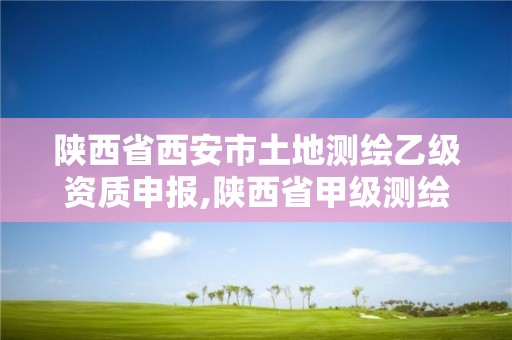 陕西省西安市土地测绘乙级资质申报,陕西省甲级测绘